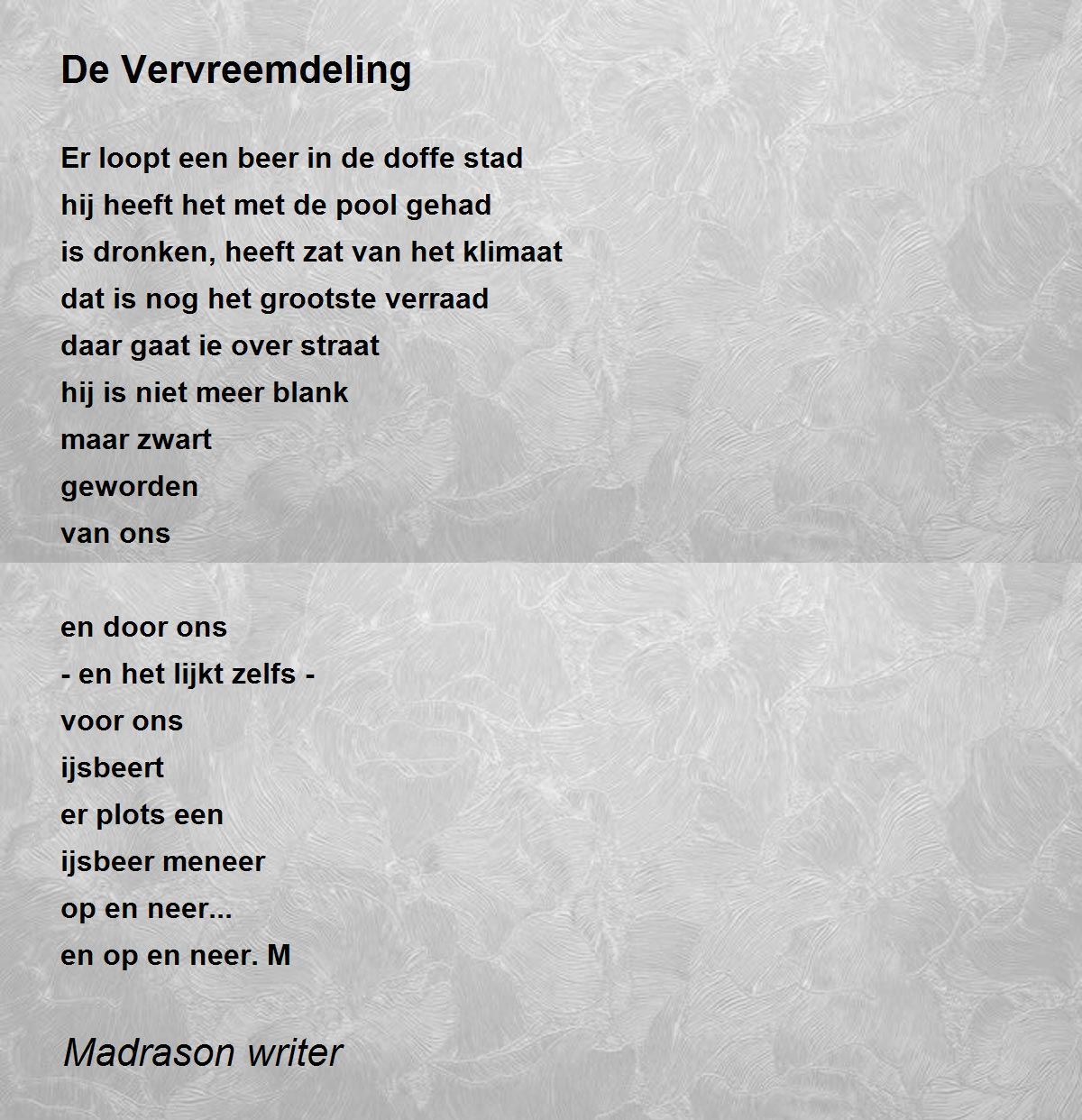 De Vervreemdeling

Er loopt een beer in de doffe stad
hij heeft het met de pool gehad
is dronken, heeft zat van het klimaat
dat is nog het grootste verraad
daar gaat ie over straat
hij is niet meer blank
maar zwart
geworden
van ons

en door ons
- en het lijkt zelfs -
voor ons
ijsbeert
er plots een
ijsbeer meneer
op en neer...
en op en neer. M

Madrason writer